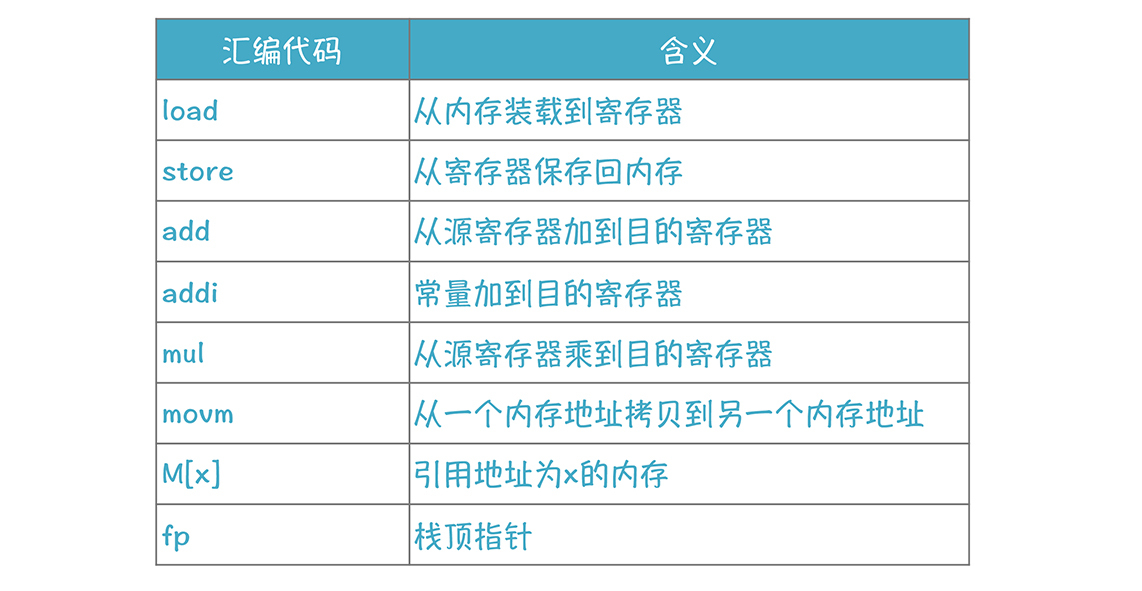 | 汇编代码 | 含义 |
|---|---|
| load | 从内存装载到寄存器 |
| store | 从寄存器保存回内存 |
| add | 从源寄存器加到目的寄存器 |
| addi | 常量加到目的寄存器 |
| mul | 从源寄存器乘到目的寄存器 |
| movm | 从一个内存地址拷贝到另一个内存地址 |
| M[x] | 引用地址为x的内存 |
| fp | 栈顶指针 |